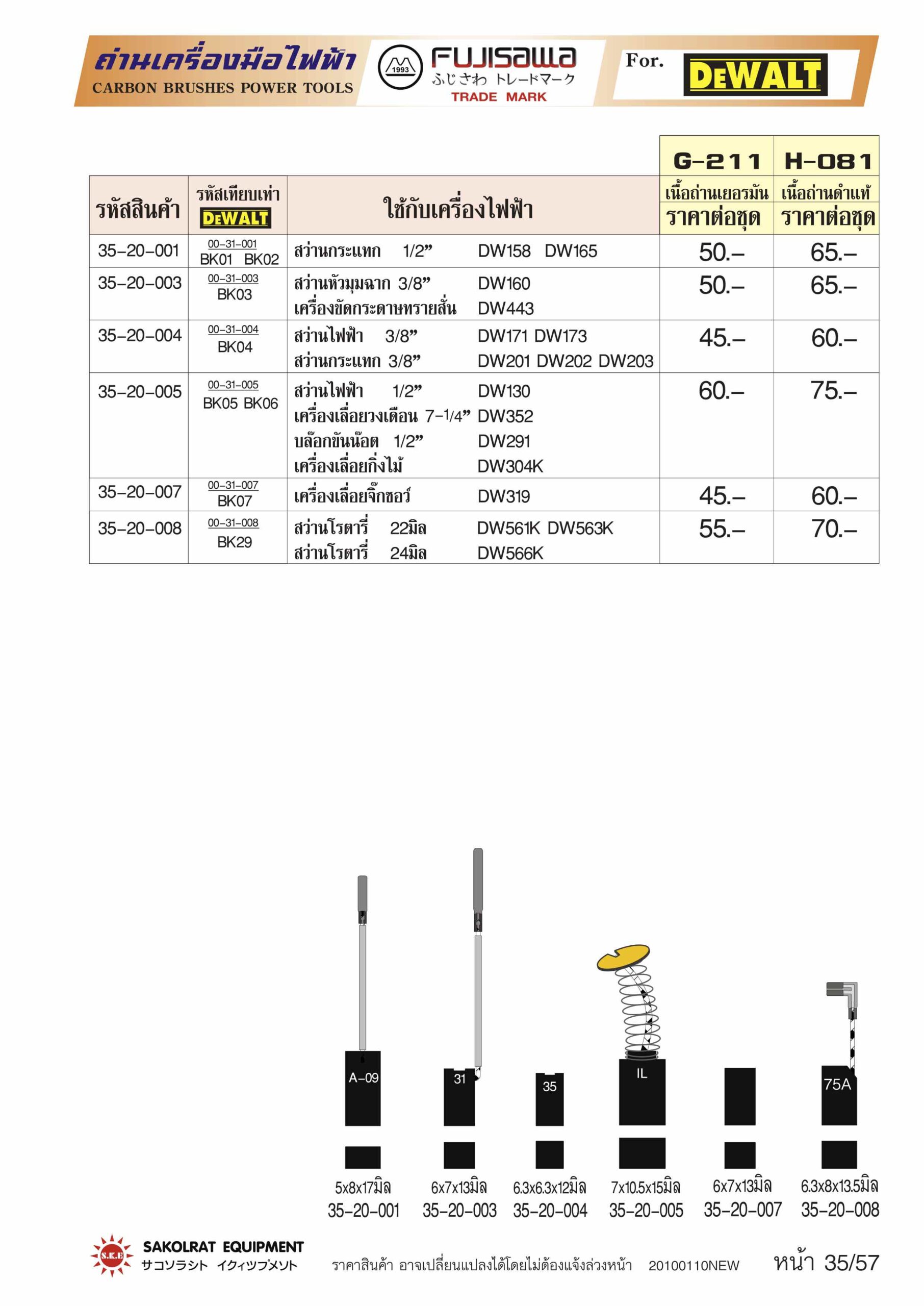 ถ่านเครื่องมือไฟฟ้า
CARBON BRUSHES POWER TOOLS

1993
FUJISAWA
ふじさわ トレードマーク
TRADE MARK

For. DEWALT

| รหัสสินค้า | รหัสเทียบเท่า DEWALT | ใช้กับเครื่องไฟฟ้า | G-211 เนื้อถ่านเยอรมัน ราคาต่อชุด | H-081 เนื้อถ่านดำแท้ ราคาต่อชุด |
|---|---|---|---|---|
| 35-20-001 | 00-31-001 BK01 BK02 | สว่านกระแทก 1/2" DW158 DW165 | 50.- | 65.- |
| 35-20-003 | 00-31-003 BK03 | สว่านหัวมุมฉาก 3/8" DW160 เครื่องขัดกระดาษทรายสั่น DW443 | 50.- | 65.- |
| 35-20-004 | 00-31-004 BK04 | สว่านไฟฟ้า 3/8" DW171 DW173 สว่านกระแทก 3/8" DW201 DW202 DW203 | 45.- | 60.- |
| 35-20-005 | 00-31-005 BK05 BK06 | สว่านไฟฟ้า 1/2" DW130 เครื่องเลื่อยวงเดือน 7-1/4" DW352 บล๊อกขันน๊อต 1/2" DW291 เครื่องเลื่อยกิ่งไม้ DW304K | 60.- | 75.- |
| 35-20-007 | 00-31-007 BK07 | เครื่องเลื่อยจิ๊กซอว์ DW319 | 45.- | 60.- |
| 35-20-008 | 00-31-008 BK29 | สว่านโรตารี่ 22มิล DW561K DW563K สว่านโรตารี่ 24มิล DW566K | 55.- | 70.- |

A-09
31
35
IL
75A

5x8x17มิล 35-20-001
6x7x13มิล 35-20-003
6.3x6.3x12มิล 35-20-004
7x10.5x15มิล 35-20-005
6x7x13มิล 35-20-007
6.3x8x13.5มิล 35-20-008

S.K.E
SAKOLRAT EQUIPMENT
サコソラシト イクィツプメソト
ราคาสินค้า อาจเปลี่ยนแปลงได้โดยไม่ต้องแจ้งล่วงหน้า 20100110NEW
หน้า 35/57